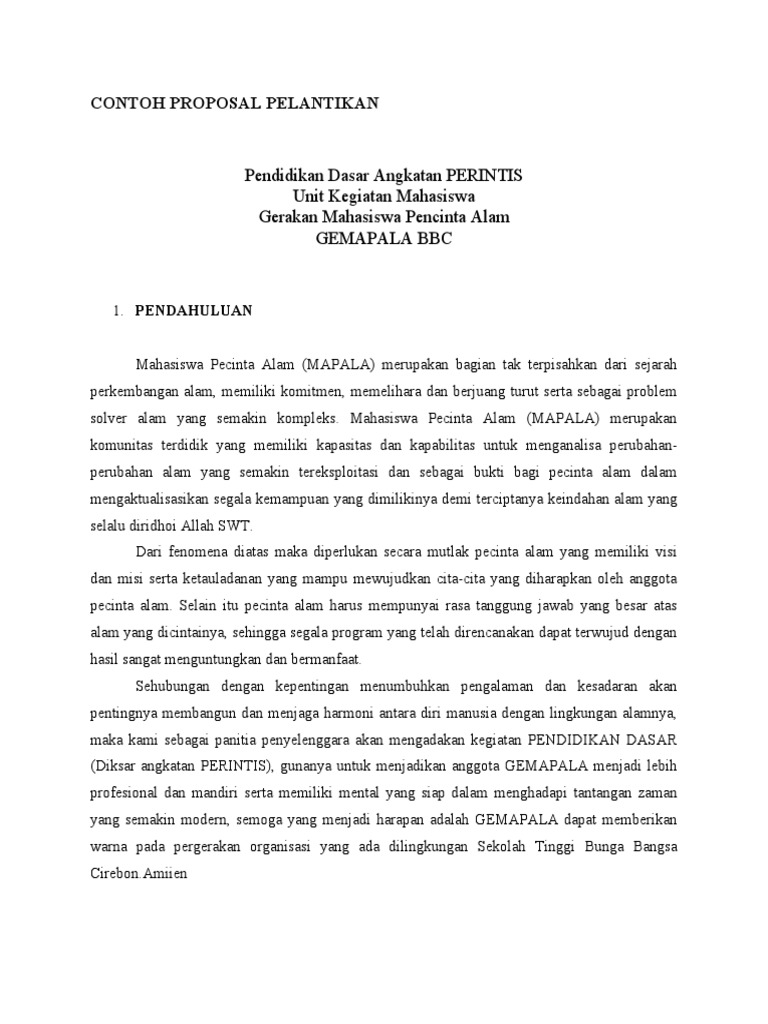 CONTOH PROPOSAL PELANTIKAN

Pendidikan Dasar Angkatan PERINTIS
Unit Kegiatan Mahasiswa
Gerakan Mahasiswa Pencinta Alam
GEMAPALA BBC

1. PENDAHULUAN

Mahasiswa Pecinta Alam (MAPALA) merupakan bagian tak terpisahkan dari sejarah perkembangan alam, memiliki komitmen, memelihara dan berjuang turut serta sebagai problem solver alam yang semakin kompleks. Mahasiswa Pecinta Alam (MAPALA) merupakan komunitas terdidik yang memiliki kapasitas dan kapabilitas untuk menganalisa perubahan-perubahan alam yang semakin tereksploitasi dan sebagai bukti bagi pecinta alam dalam mengaktualisasikan segala kemampuan yang dimilikinya demi terciptanya keindahan alam yang selalu diridhoi Allah SWT.

Dari fenomena diatas maka diperlukan secara mutlak pecinta alam yang memiliki visi dan misi serta ketauladanan yang mampu mewujudkan cita-cita yang diharapkan oleh anggota pecinta alam. Selain itu pecinta alam harus mempunyai rasa tanggung jawab yang besar atas alam yang dicintainya, sehingga segala program yang telah direncanakan dapat terwujud dengan hasil sangat menguntungkan dan bermanfaat.

Sehubungan dengan kepentingan menumbuhkan pengalaman dan kesadaran akan pentingnya membangun dan menjaga harmoni antara diri manusia dengan lingkungan alamnya, maka kami sebagai panitia penyelenggara akan mengadakan kegiatan PENDIDIKAN DASAR (Diksar angkatan PERINTIS), gunanya untuk menjadikan anggota GEMAPALA menjadi lebih profesional dan mandiri serta memiliki mental yang siap dalam menghadapi tantangan zaman yang semakin modern, semoga yang menjadi harapan adalah GEMAPALA dapat memberikan warna pada pergerakan organisasi yang ada dilingkungan Sekolah Tinggi Bunga Bangsa Cirebon.Amiien